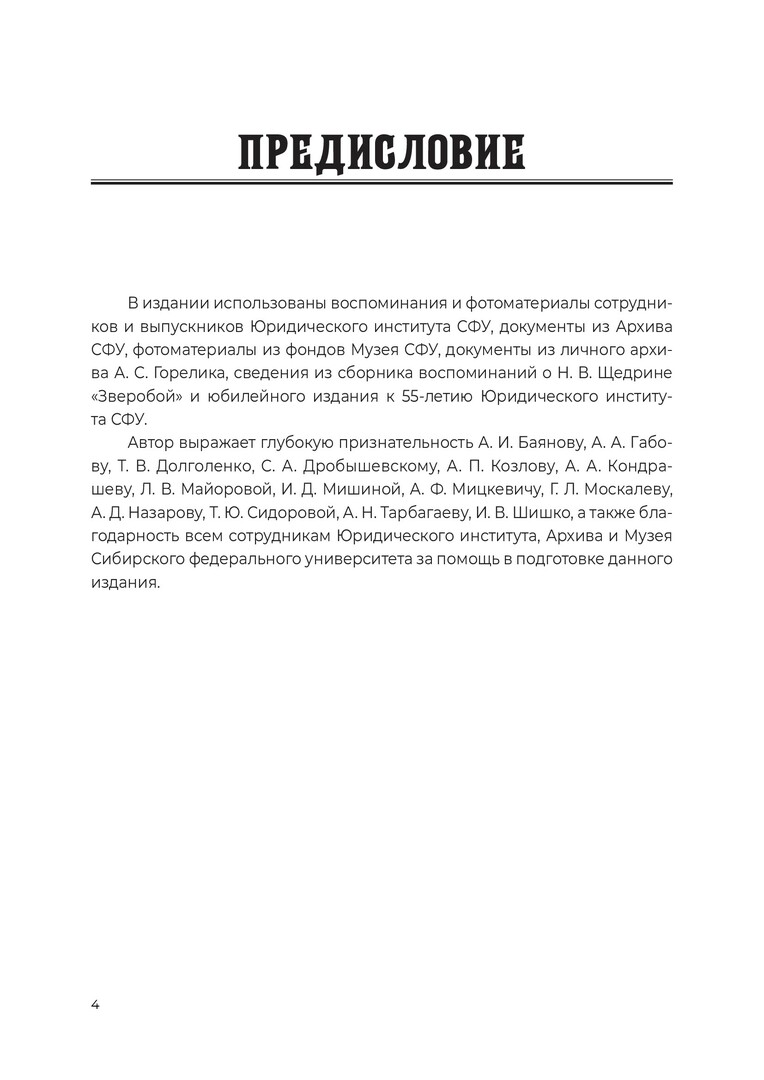 ПРЕДИСЛОВИЕ

В издании использованы воспоминания и фотоматериалы сотрудников и выпускников Юридического института СФУ, документы из Архива СФУ, фотоматериалы из фондов Музея СФУ, документы из личного архива А. С. Горелика, сведения из сборника воспоминаний о Н. В. Щедрине «Зверобой» и юбилейного издания к 55-летию Юридического института СФУ.

Автор выражает глубокую признательность А. И. Баянову, А. А. Габову, Т. В. Долголенко, С. А. Дробышевскому, А. П. Козлову, А. А. Кондрашеву, Л. В. Майоровой, И. Д. Мишиной, А. Ф. Мицкевичу, Г. Л. Москалеву, А. Д. Назарову, Т. Ю. Сидоровой, А. Н. Тарбагаеву, И. В. Шишко, а также благодарность всем сотрудникам Юридического института, Архива и Музея Сибирского федерального университета за помощь в подготовке данного издания.

4